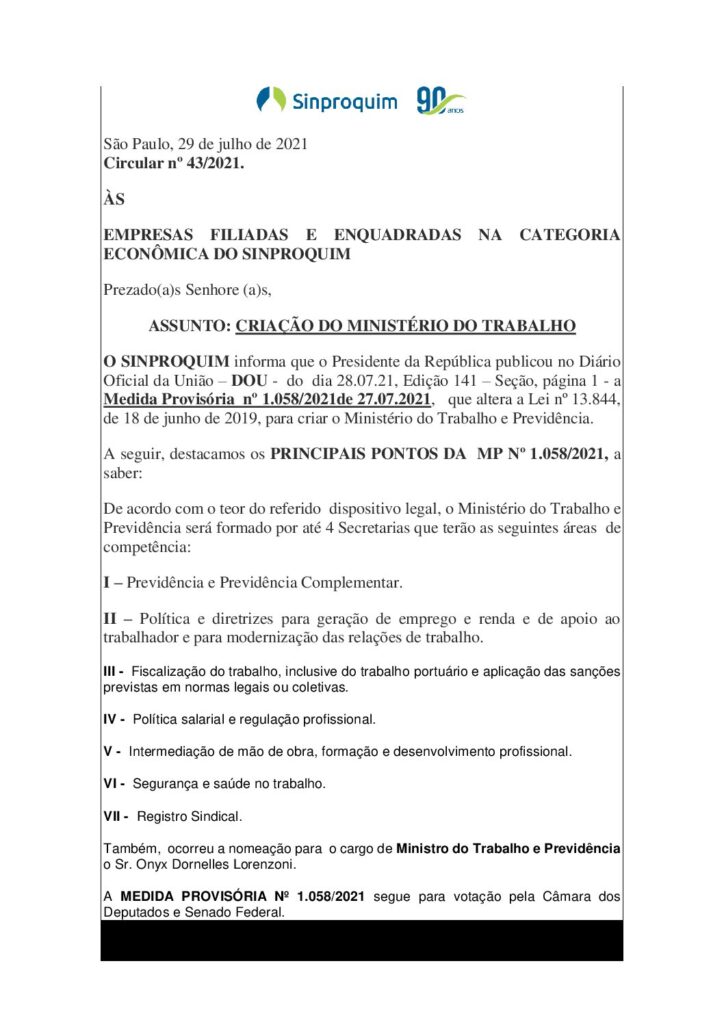 Sinproquim 90 anos

São Paulo, 29 de julho de 2021
Circular nº 43/2021.

ÀS

EMPRESAS FILIADAS E ENQUADRADAS NA CATEGORIA ECONÔMICA DO SINPROQUIM

Prezado(a)s Senhore (a)s,

ASSUNTO: CRIAÇÃO DO MINISTÉRIO DO TRABALHO

O SINPROQUIM informa que o Presidente da República publicou no Diário Oficial da União – DOU - do dia 28.07.21, Edição 141 – Seção, página 1 - a Medida Provisória nº 1.058/2021de 27.07.2021, que altera a Lei nº 13.844, de 18 de junho de 2019, para criar o Ministério do Trabalho e Previdência.

A seguir, destacamos os PRINCIPAIS PONTOS DA MP Nº 1.058/2021, a saber:

De acordo com o teor do referido dispositivo legal, o Ministério do Trabalho e Previdência será formado por até 4 Secretarias que terão as seguintes áreas de competência:

I – Previdência e Previdência Complementar.

II – Política e diretrizes para geração de emprego e renda e de apoio ao trabalhador e para modernização das relações de trabalho.

III - Fiscalização do trabalho, inclusive do trabalho portuário e aplicação das sanções previstas em normas legais ou coletivas.

IV - Política salarial e regulação profissional.

V - Intermediação de mão de obra, formação e desenvolvimento profissional.

VI - Segurança e saúde no trabalho.

VII - Registro Sindical.

Também, ocorreu a nomeação para o cargo de Ministro do Trabalho e Previdência o Sr. Onyx Dornelles Lorenzoni.

A MEDIDA PROVISÓRIA Nº 1.058/2021 segue para votação pela Câmara dos Deputados e Senado Federal.